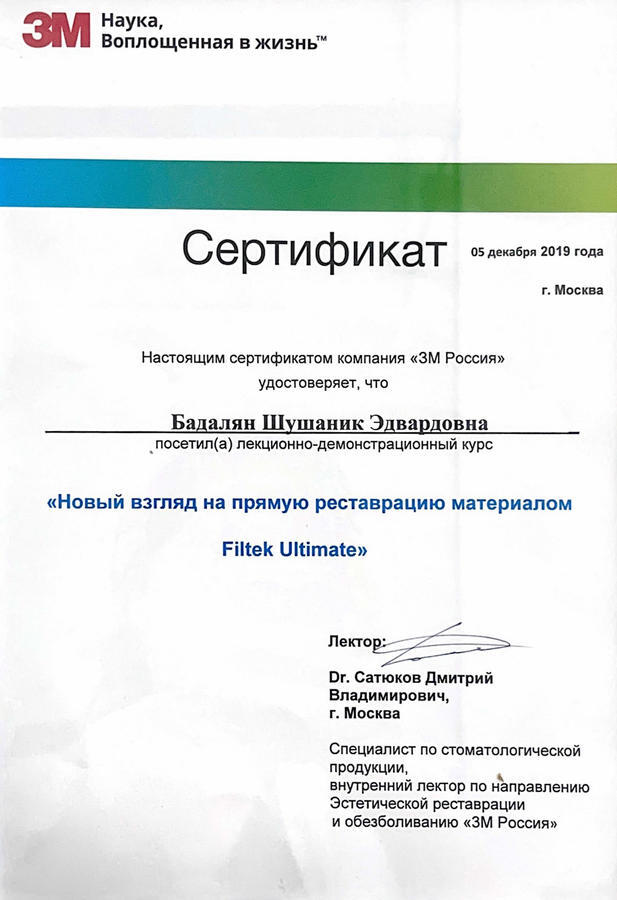 3M Наука, Воплощенная в жизнь™

Сертификат 05 декабря 2019 года

г. Москва

Настоящим сертификатом компания «3М Россия» удостоверяет, что

Бадалян Шушаник Эдвардовна

посетил(а) лекционно-демонстрационный курс

«Новый взгляд на прямую реставрацию материалом Filtek Ultimate»

Лектор:

Dr. Сатюков Дмитрий Владимирович, г. Москва

Специалист по стоматологической продукции, внутренний лектор по направлению Эстетической реставрации и обезболиванию «3М Россия»